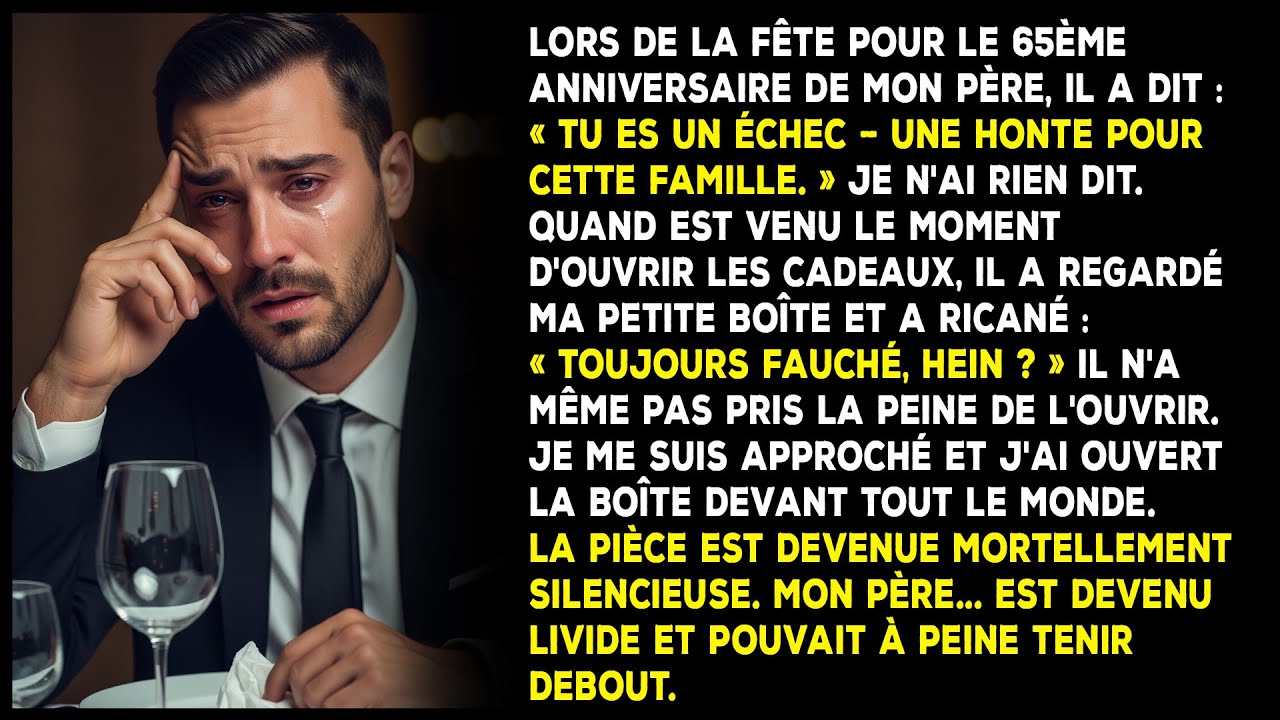 LORS DE LA FÊTE POUR LE 65ÈME ANNIVERSAIRE DE MON PÈRE, IL A DIT : « TU ES UN ÉCHEC – UNE HONTE POUR CETTE FAMILLE. » JE N'AI RIEN DIT. QUAND EST VENU LE MOMENT D'OUVRIR LES CADEAUX, IL A REGARDÉ MA PETITE BOÎTE ET A RICANÉ : « TOUJOURS FAUCHÉ, HEIN ? » IL N'A MÊME PAS PRIS LA PEINE DE L'OUVRIR. JE ME SUIS APPROCHÉ ET J'AI OUVERT LA BOÎTE DEVANT TOUT LE MONDE. LA PIÈCE EST DEVENUE MORTELLEMENT SILENCIEUSE. MON PÈRE... EST DEVENU LIVIDE ET POUVAIT À PEINE TENIR DEBOUT.